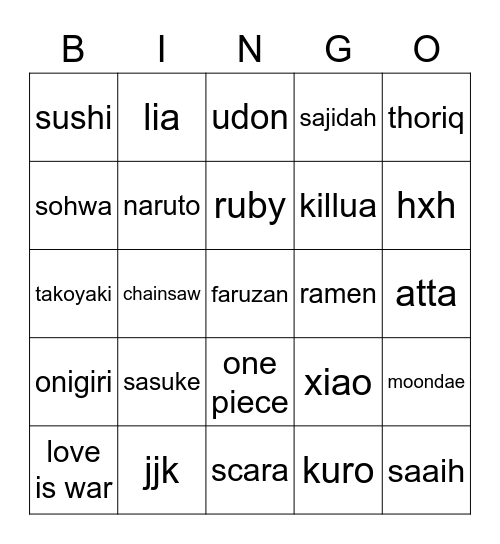 | B | I | N | G | O |
|---|---|---|---|---|
| sushi | lia | udon | sajidah | thoriq |
| sohwa | naruto | ruby | killua | hxh |
| takoyaki | chainsaw | faruzan | ramen | atta |
| onigiri | sasuke | one piece | xiao | moondae |
| love is war | jjk | scara | kuro | saaih |